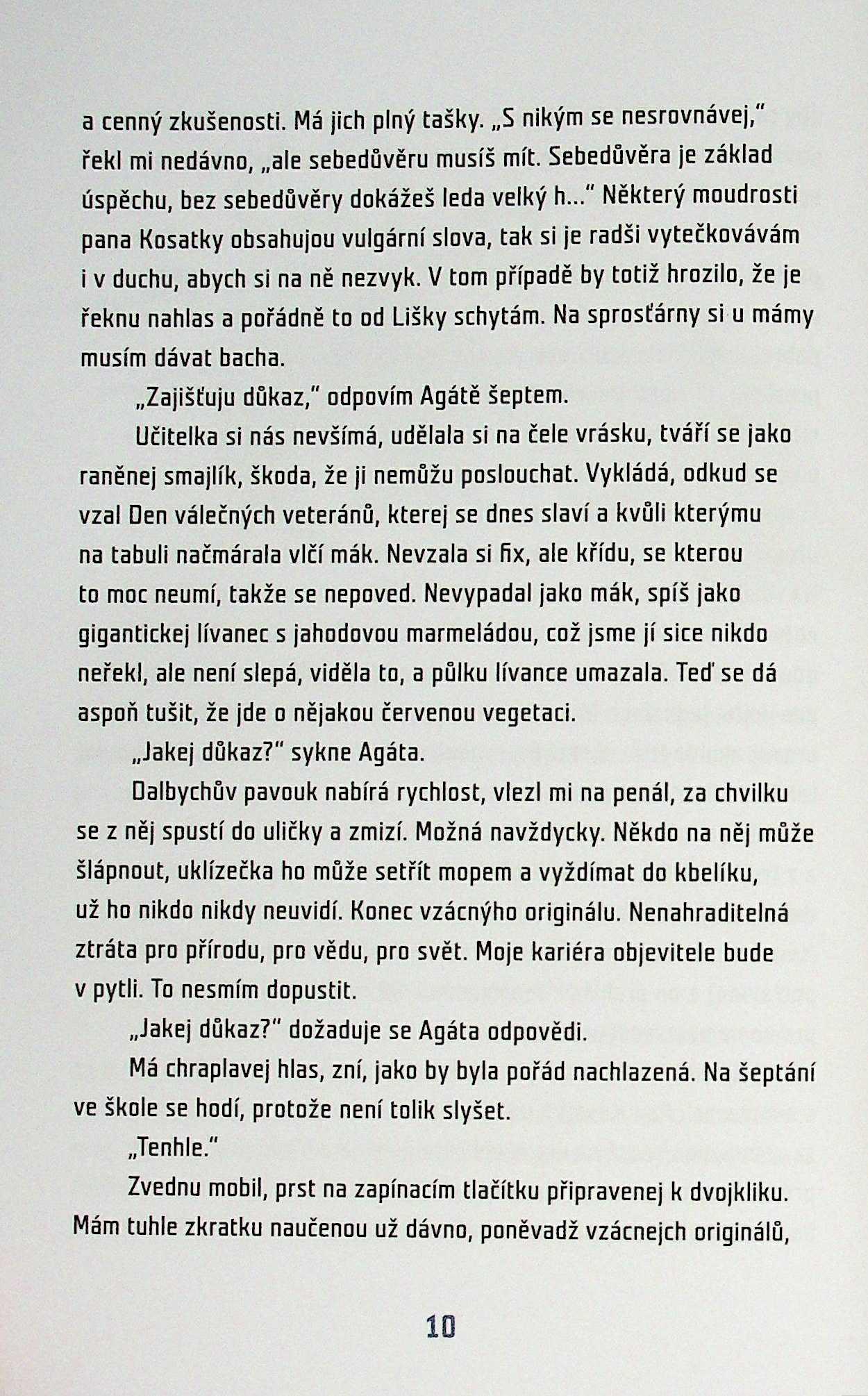 a cenný zkušenosti. Má jich plný tašky. „S nikým se nesrovnávej," řekl mi nedávno, „ale sebedůvěru musíš mít. Sebedůvěra je základ úspěchu, bez sebedůvěry dokážeš leda velký h..." Některý moudrosti pana Kosatky obsahujou vulgární slova, tak si je radši vytečkovávám i v duchu, abych si na ně nezvyk. V tom případě by totiž hrozilo, že je řeknu nahlas a pořádně to od Lišky schytám. Na sprosťárny si u mámy musím dávat bacha.

„Zajišťuju důkaz," odpovím Agátě šeptem.

Učitelka si nás nevšímá, udělala si na čele vrásku, tváří se jako raněnej smajlík, škoda, že ji nemůžu poslouchat. Vykládá, odkud se vzal Den válečných veteránů, kterej se dnes slaví a kvůli kterýmu na tabuli načmárala vlčí mák. Nevzala si fix, ale křídu, se kterou to moc neumí, takže se nepoved. Nevypadal jako mák, spíš jako gigantickej lívanec s jahodovou marmeládou, což jsme jí sice nikdo neřekl, ale není slepá, viděla to, a půlku lívance umazala. Teď se dá aspoň tušit, že jde o nějakou červenou vegetaci.

„Jakej důkaz?" sykne Agáta.

Dalbychův pavouk nabírá rychlost, vlezl mi na penál, za chvilku se z něj spustí do uličky a zmizí. Možná navždycky. Někdo na něj může šlápnout, uklízečka ho může setřít mopem a vyždímat do kbelíku, už ho nikdo nikdy neuvidí. Konec vzácnýho originálu. Nenahraditelná ztráta pro přírodu, pro vědu, pro svět. Moje kariéra objevitele bude v pytli. To nesmím dopustit.

„Jakej důkaz?" dožaduje se Agáta odpovědi.

Má chraplavej hlas, zní, jako by byla pořád nachlazená. Na šeptání ve škole se hodí, protože není tolik slyšet.

„Tenhle."

Zvednu mobil, prst na zapínacím tlačítku připravenej k dvojkliku. Mám tuhle zkratku naučenou už dávno, poněvadž vzácnejch originálů,

10